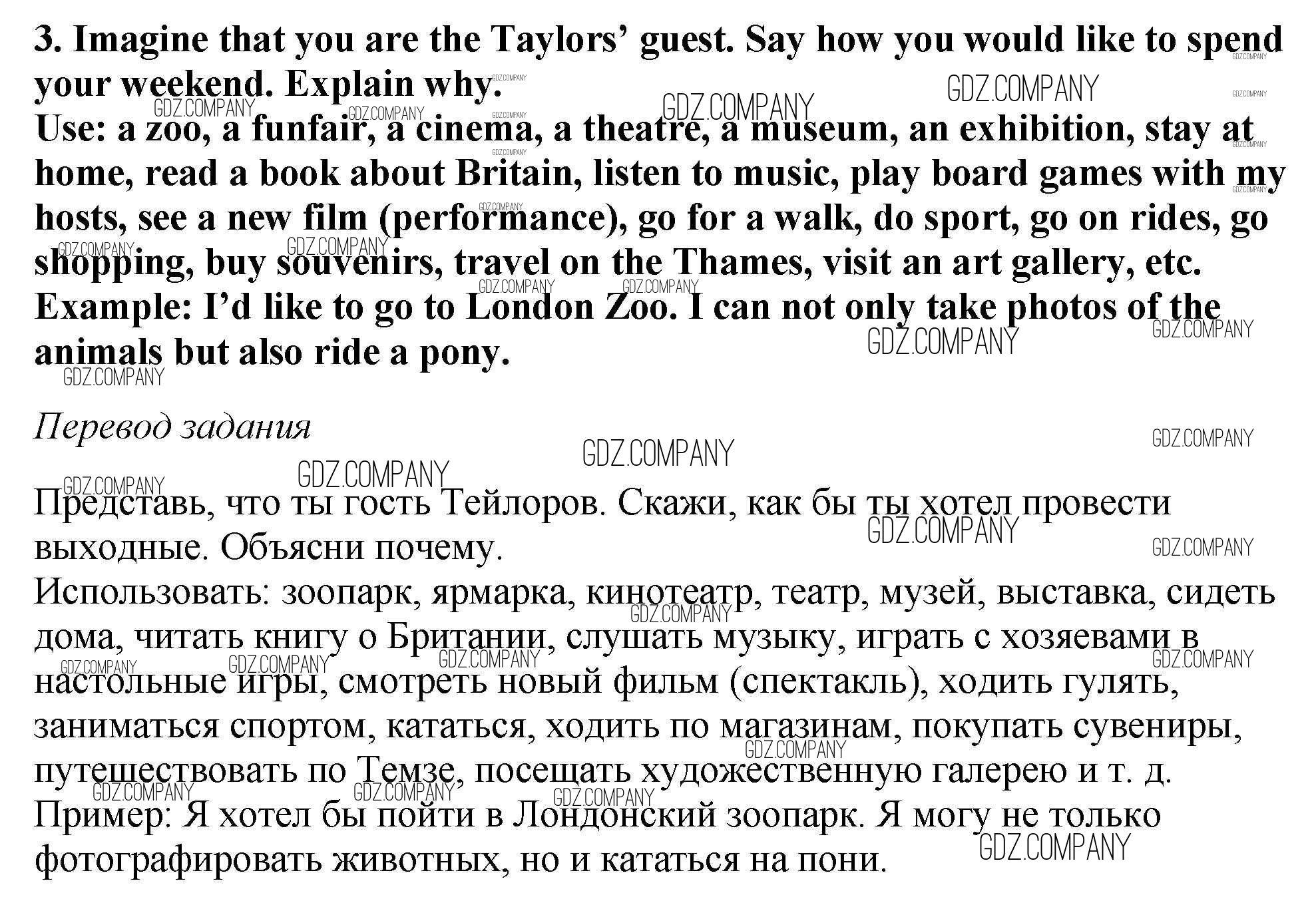 3. Imagine that you are the Taylors' guest. Say how you would like to spend your weekend. Explain why.
Use: a zoo, a funfair, a cinema, a theatre, a museum, an exhibition, stay at home, read a book about Britain, listen to music, play board games with my hosts, see a new film (performance), go for a walk, do sport, go on rides, go shopping, buy souvenirs, travel on the Thames, visit an art gallery, etc.
Example: I'd like to go to London Zoo. I can not only take photos of the animals but also ride a pony.

Перевод задания

Представь, что ты гость Тейлоров. Скажи, как бы ты хотел провести выходные. Объясни почему.
Использовать: зоопарк, ярмарка, кинотеатр, театр, музей, выставка, сидеть дома, читать книгу о Британии, слушать музыку, играть с хозяевами в настольные игры, смотреть новый фильм (спектакль), ходить гулять, заниматься спортом, кататься, ходить по магазинам, покупать сувениры, путешествовать по Темзе, посещать художественную галерею и т. д.
Пример: Я хотел бы пойти в Лондонский зоопарк. Я могу не только фотографировать животных, но и кататься на пони.

GDZ.COMPANY